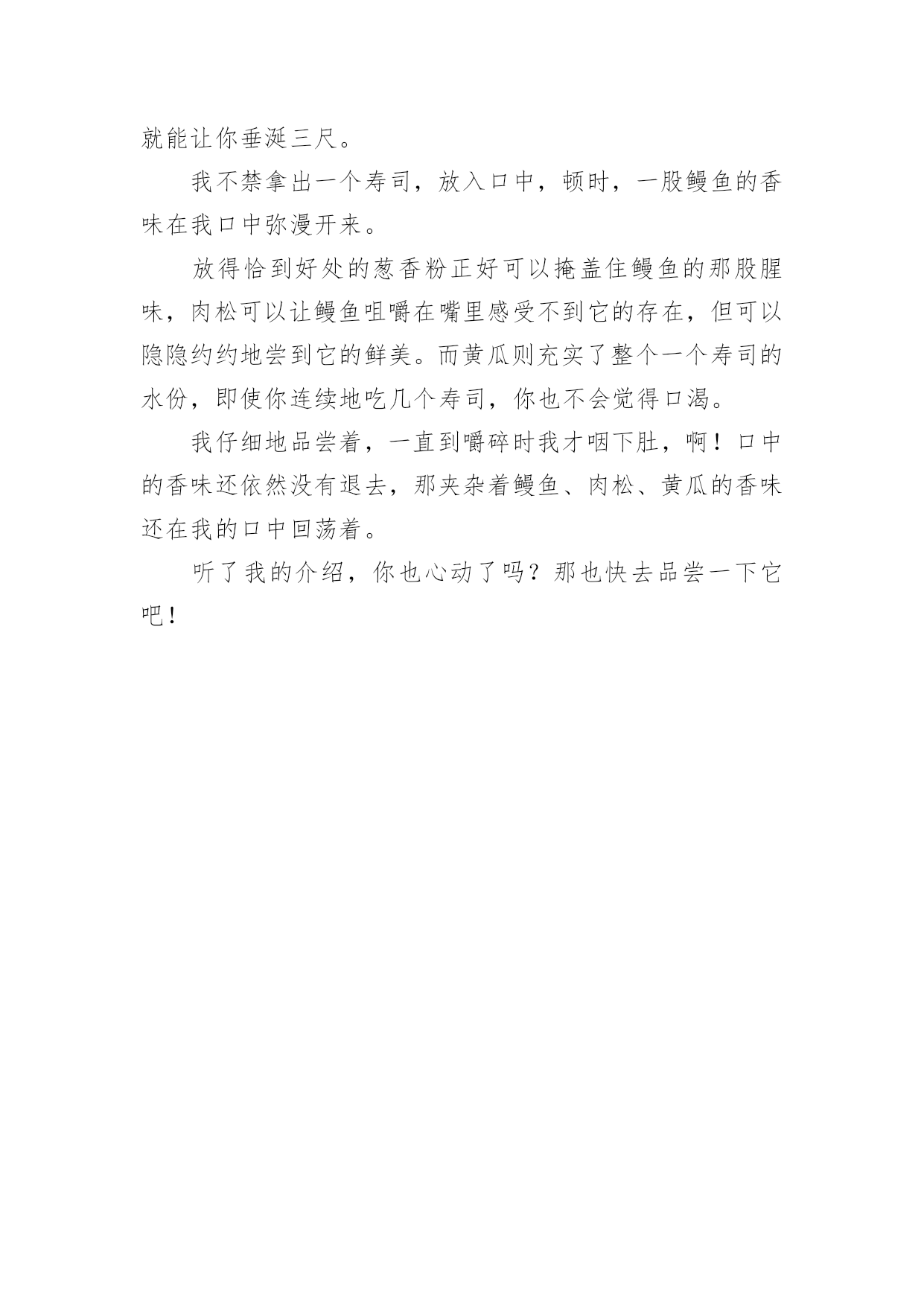 就能让你垂涎三尺。

我不禁拿出一个寿司，放入口中，顿时，一股鳗鱼的香味在我口中弥漫开来。

放得恰到好处的葱香粉正好可以掩盖住鳗鱼的那股腥味，肉松可以让鳗鱼咀嚼在嘴里感受不到它的存在，但可以隐隐约约地尝到它的鲜美。而黄瓜则充实了整个一个寿司的水份，即使你连续地吃几个寿司，你也不会觉得口渴。

我仔细地品尝着，一直到嚼碎时我才咽下肚，啊！口中的香味还依然没有退去，那夹杂着鳗鱼、肉松、黄瓜的香味还在我的口中回荡着。

听了我的介绍，你也心动了吗？那也快去品尝一下它吧！